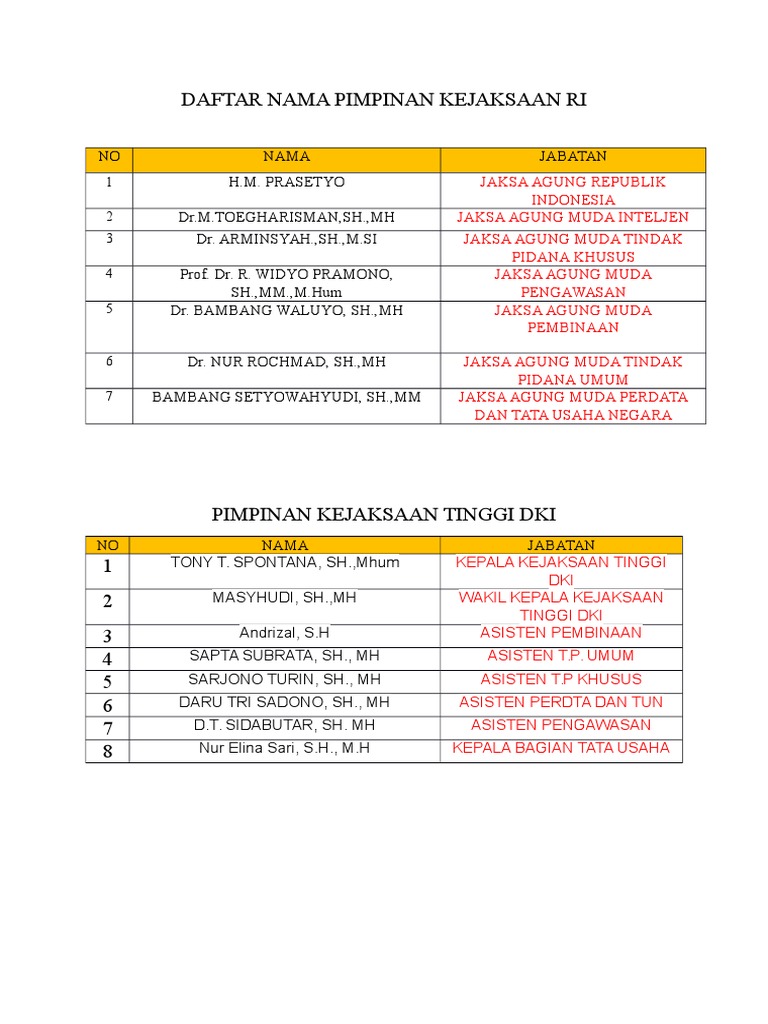 DAFTAR NAMA PIMPINAN KEJAKSAAN RI

| NO | NAMA | JABATAN |
|---|---|---|
| 1 | H.M. PRASETYO | JAKSA AGUNG REPUBLIK INDONESIA |
| 2 | Dr.M.TOEGHARISMAN,SH.,MH | JAKSA AGUNG MUDA INTELJEN |
| 3 | Dr. ARMINSYAH.,SH.,M.SI | JAKSA AGUNG MUDA TINDAK PIDANA KHUSUS |
| 4 | Prof. Dr. R. WIDYO PRAMONO, SH.,MM.,M.Hum | JAKSA AGUNG MUDA PENGAWASAN |
| 5 | Dr. BAMBANG WALUYO, SH.,MH | JAKSA AGUNG MUDA PEMBINAAN |
| 6 | Dr. NUR ROCHMAD, SH.,MH | JAKSA AGUNG MUDA TINDAK PIDANA UMUM |
| 7 | BAMBANG SETYOWAHYUDI, SH.,MM | JAKSA AGUNG MUDA PERDATA DAN TATA USAHA NEGARA |

PIMPINAN KEJAKSAAN TINGGI DKI

| NO | NAMA | JABATAN |
|---|---|---|
| 1 | TONY T. SPONTANA, SH.,Mhum | KEPALA KEJAKSAAN TINGGI DKI |
| 2 | MASYHUDI, SH.,MH | WAKIL KEPALA KEJAKSAAN TINGGI DKI |
| 3 | Andrizal, S.H | ASISTEN PEMBINAAN |
| 4 | SAPTA SUBRATA, SH., MH | ASISTEN T.P. UMUM |
| 5 | SARJONO TURIN, SH., MH | ASISTEN T.P KHUSUS |
| 6 | DARU TRI SADONO, SH., MH | ASISTEN PERDTA DAN TUN |
| 7 | D.T. SIDABUTAR, SH. MH | ASISTEN PENGAWASAN |
| 8 | Nur Elina Sari, S.H., M.H | KEPALA BAGIAN TATA USAHA |